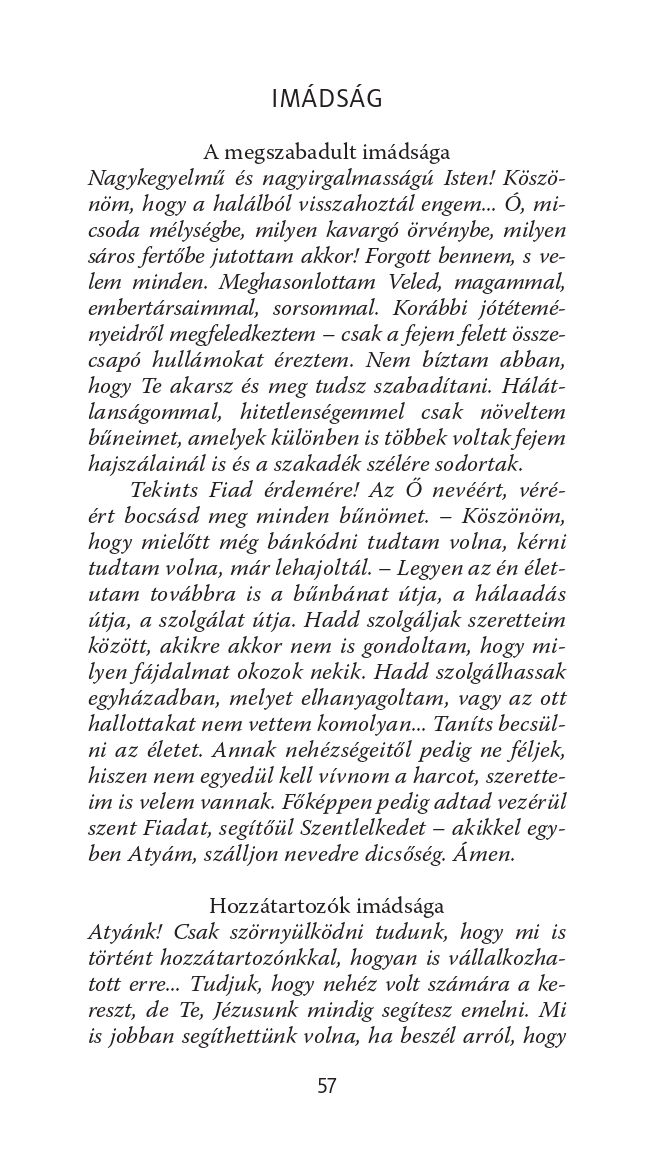 IMÁDSÁG

A megszabadult imádsága

Nagykegyelmű és nagyirgalmasságú Isten! Köszönöm, hogy a halálból visszahoztál engem... Ó, micsoda mélységbe, milyen kavargó örvénybe, milyen sáros fertőbe jutottam akkor! Forgott bennem, s velem minden. Meghasonlottam Veled, magammal, embertársaimmal, sorsommal. Korábbi jótéteményeidről megfeledkeztem – csak a fejem felett összecsapó hullámokat éreztem. Nem bíztam abban, hogy Te akarsz és meg tudsz szabadítani. Hálátlanságommal, hitetlenségemmel csak növeltem bűneimet, amelyek különben is többek voltak fejem hajszálainál is és a szakadék szélére sodortak.

Tekints Fiad érdemére! Az Ő nevéért, véréért bocsásd meg minden bűnömet. – Köszönöm, hogy mielőtt még bánkódni tudtam volna, kérni tudtam volna, már lehajoltál. – Legyen az én életutam továbbra is a bűnbánat útja, a hálaadás útja, a szolgálat útja. Hadd szolgáljak szeretteim között, akikre akkor nem is gondoltam, hogy milyen fájdalmat okozok nekik. Hadd szolgálhassak egyházadban, melyet elhanyagoltam, vagy az ott hallottakat nem vettem komolyan... Taníts becsülni az életet. Annak nehézségeitől pedig ne féljek, hiszen nem egyedül kell vívnom a harcot, szeretteim is velem vannak. Főképpen pedig adtad vezérül szent Fiadat, segítőül Szentlelkedet – akikkel egyben Atyám, szálljon nevedre dicsőség. Ámen.

Hozzátartozók imádsága

Atyánk! Csak szörnyülködni tudunk, hogy mi is történt hozzátartozónkkal, hogyan is vállalkozhatott erre... Tudjuk, hogy nehéz volt számára a kereszt, de Te, Jézusunk mindig segítesz emelni. Mi is jobban segíthettünk volna, ha beszél arról, hogy

57